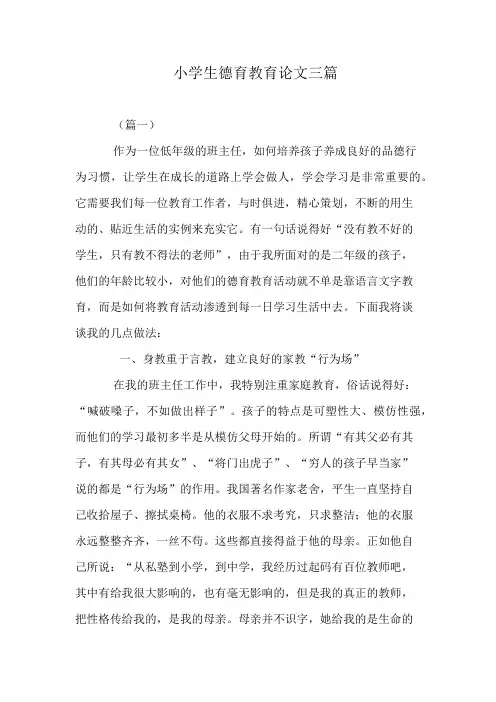 小学生德育教育论文三篇

（篇一）

作为一位低年级的班主任，如何培养孩子养成良好的品德行为习惯，让学生在成长的道路上学会做人，学会学习是非常重要的。它需要我们每一位教育工作者，与时俱进，精心策划，不断的用生动的、贴近生活的实例来充实它。有一句话说得好“没有教不好的学生，只有教不得法的老师”，由于我所面对的是二年级的孩子，他们的年龄比较小，对他们的德育教育活动就不单是靠语言文字教育，而是如何将教育活动渗透到每一日学习生活中去。下面我将谈谈我的几点做法：

一、身教重于言教，建立良好的家教“行为场”

在我的班主任工作中，我特别注重家庭教育，俗话说得好：“喊破嗓子，不如做出样子”。孩子的特点是可塑性大、模仿性强，而他们的学习最初多半是从模仿父母开始的。所谓“有其父必有其子，有其母必有其女”、“将门出虎子”、“穷人的孩子早当家”说的都是“行为场”的作用。我国著名作家老舍，平生一直坚持自己收拾屋子、擦拭桌椅。他的衣服不求考究，只求整洁；他的衣服永远整整齐齐，一丝不苟。这些都直接得益于他的母亲。正如他自己所说：“从私塾到小学，到中学，我经历过起码有百位教师吧，其中有给我很大影响的，也有毫无影响的，但是我的真正的教师，把性格传给我的，是我的母亲。母亲并不识字，她给我的是生命的